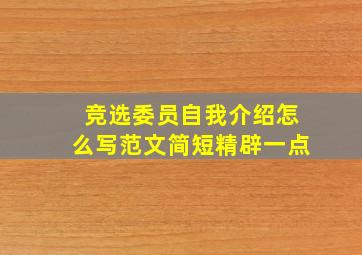 竞选委员自我介绍怎么写范文简短精辟一点